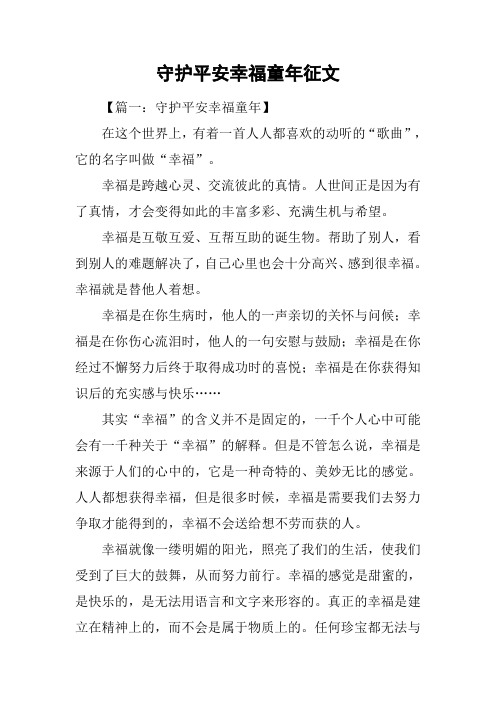 守护平安幸福童年征文

【篇一：守护平安幸福童年】

在这个世界上，有着一首人人都喜欢的动听的“歌曲”，它的名字叫做“幸福”。

幸福是跨越心灵、交流彼此的真情。人世间正是因为有了真情，才会变得如此的丰富多彩、充满生机与希望。

幸福是互敬互爱、互帮互助的诞生物。帮助了别人，看到别人的难题解决了，自己心里也会十分高兴、感到很幸福。幸福就是替他人着想。

幸福是在你生病时，他人的一声亲切的关怀与问候；幸福是在你伤心流泪时，他人的一句安慰与鼓励；幸福是在你经过不懈努力后终于取得成功时的喜悦；幸福是在你获得知识后的充实感与快乐……

其实“幸福”的含义并不是固定的，一千个人心中可能会有一千种关于“幸福”的解释。但是不管怎么说，幸福是来源于人们的心中的，它是一种奇特的、美妙无比的感觉。人人都想获得幸福，但是很多时候，幸福是需要我们去努力争取才能得到的，幸福不会送给想不劳而获的人。

幸福就像一缕明媚的阳光，照亮了我们的生活，使我们受到了巨大的鼓舞，从而努力前行。幸福的感觉是甜蜜的，是快乐的，是无法用语言和文字来形容的。真正的幸福是建立在精神上的，而不会是属于物质上的。任何珍宝都无法与